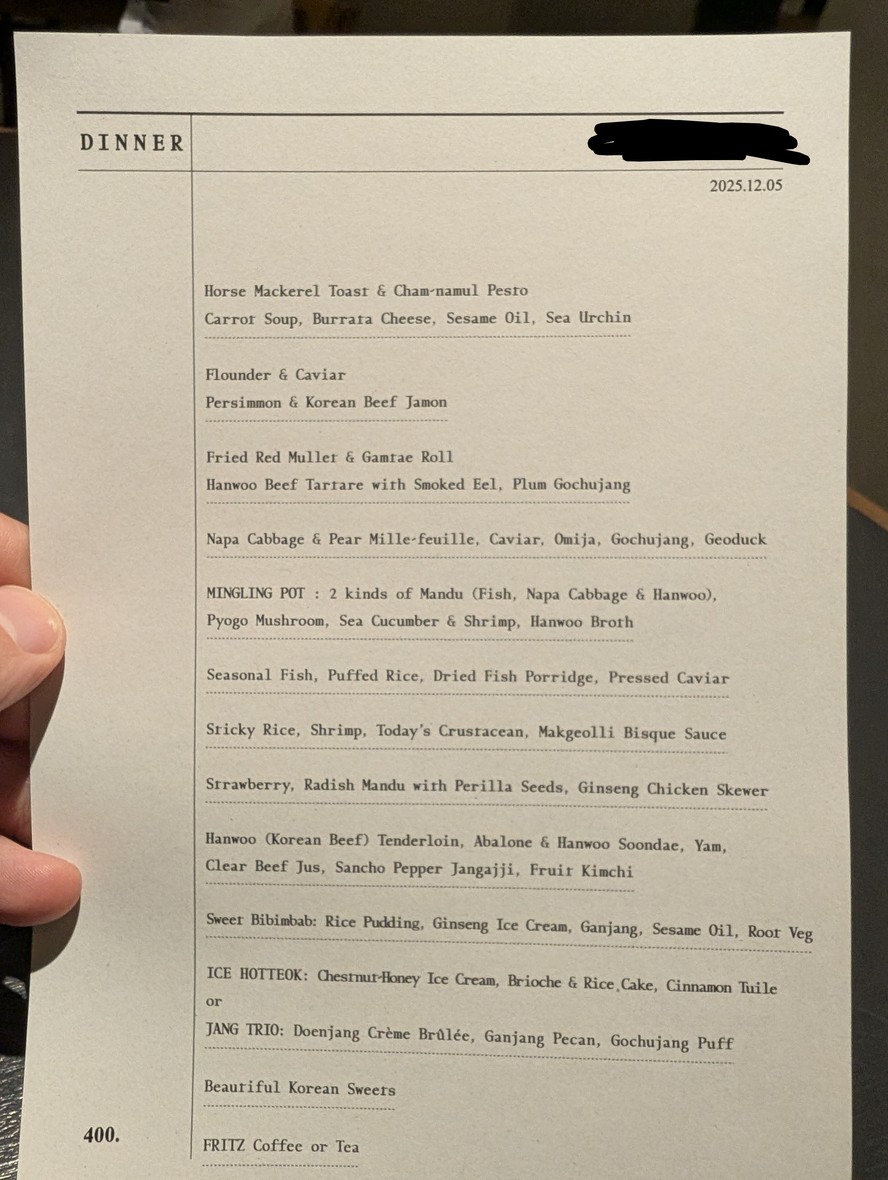 DINNER

2025.12.05

Horse Mackerel Toast & Cham-namul Pesto
Carrot Soup, Burrata Cheese, Sesame Oil, Sea Urchin

Flounder & Caviar
Persimmon & Korean Beef Jamon

Fried Red Mullet & Gamtae Roll
Hanwoo Beef Tartare with Smoked Eel, Plum Gochujang

Napa Cabbage & Pear Mille-feuille, Caviar, Omija, Gochujang, Geoduck

MINGLING POT : 2 kinds of Mandu (Fish, Napa Cabbage & Hanwoo), Pyogo Mushroom, Sea Cucumber & Shrimp, Hanwoo Broth

Seasonal Fish, Puffed Rice, Dried Fish Porridge, Pressed Caviar

Sticky Rice, Shrimp, Today's Crustacean, Makgeolli Bisque Sauce

Strawberry, Radish Mandu with Perilla Seeds, Ginseng Chicken Skewer

Hanwoo (Korean Beef) Tenderloin, Abalone & Hanwoo Soondae, Yam, Clear Beef Jus, Sancho Pepper Jangajji, Fruit Kimchi

Sweet Bibimbab: Rice Pudding, Ginseng Ice Cream, Ganjang, Sesame Oil, Root Veg

ICE HOTTEOK: Chestnut-Honey Ice Cream, Brioche & Rice Cake, Cinnamon Tuile
or
JANG TRIO: Doenjang Crème Brûlée, Ganjang Pecan, Gochujang Puff

Beautiful Korean Sweets

400.

FRITZ Coffee or Tea